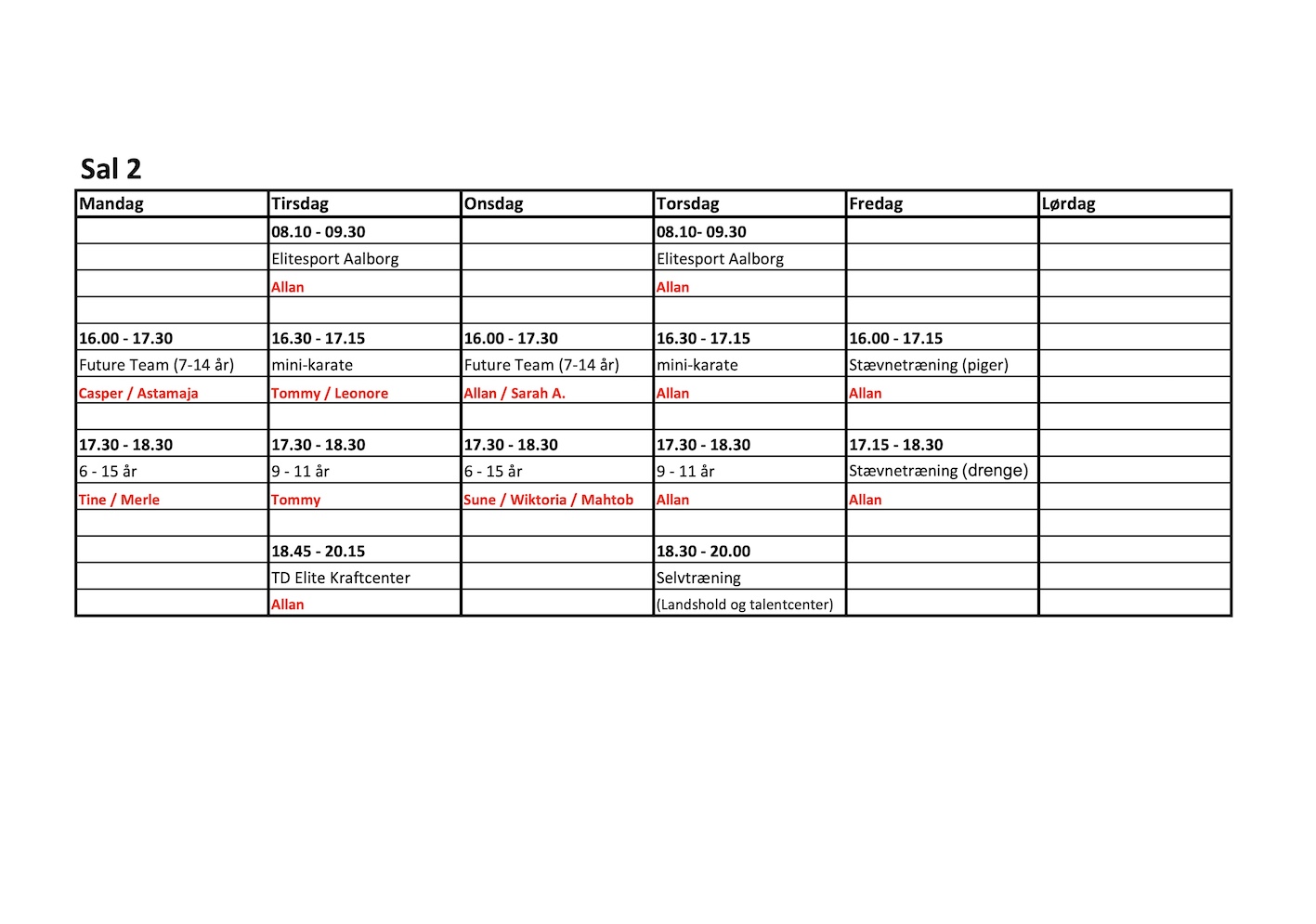 Sal 2

| Mandag | Tirsdag | Onsdag | Torsdag | Fredag | Lørdag |
|---|---|---|---|---|---|
| | 08.10 - 09.30 | | 08.10- 09.30 | | |
| | Elitesport Aalborg | | Elitesport Aalborg | | |
| | Allan | | Allan | | |
| | | | | | |
| 16.00 - 17.30 | 16.30 - 17.15 | 16.00 - 17.30 | 16.30 - 17.15 | 16.00 - 17.15 | |
| Future Team (7-14 år) | mini-karate | Future Team (7-14 år) | mini-karate | Stævnetræning (piger) | |
| Casper / Astamaja | Tommy / Leonore | Allan / Sarah A. | Allan | Allan | |
| | | | | | |
| 17.30 - 18.30 | 17.30 - 18.30 | 17.30 - 18.30 | 17.30 - 18.30 | 17.15 - 18.30 | |
| 6 - 15 år | 9 - 11 år | 6 - 15 år | 9 - 11 år | Stævnetræning (drenge) | |
| Tine / Merle | Tommy | Sune / Wiktoria / Mahtob | Allan | Allan | |
| | | | | | |
| | 18.45 - 20.15 | | 18.30 - 20.00 | | |
| | TD Elite Kraftcenter | | Selvtræning | | |
| | Allan | | (Landshold og talentcenter) | | |